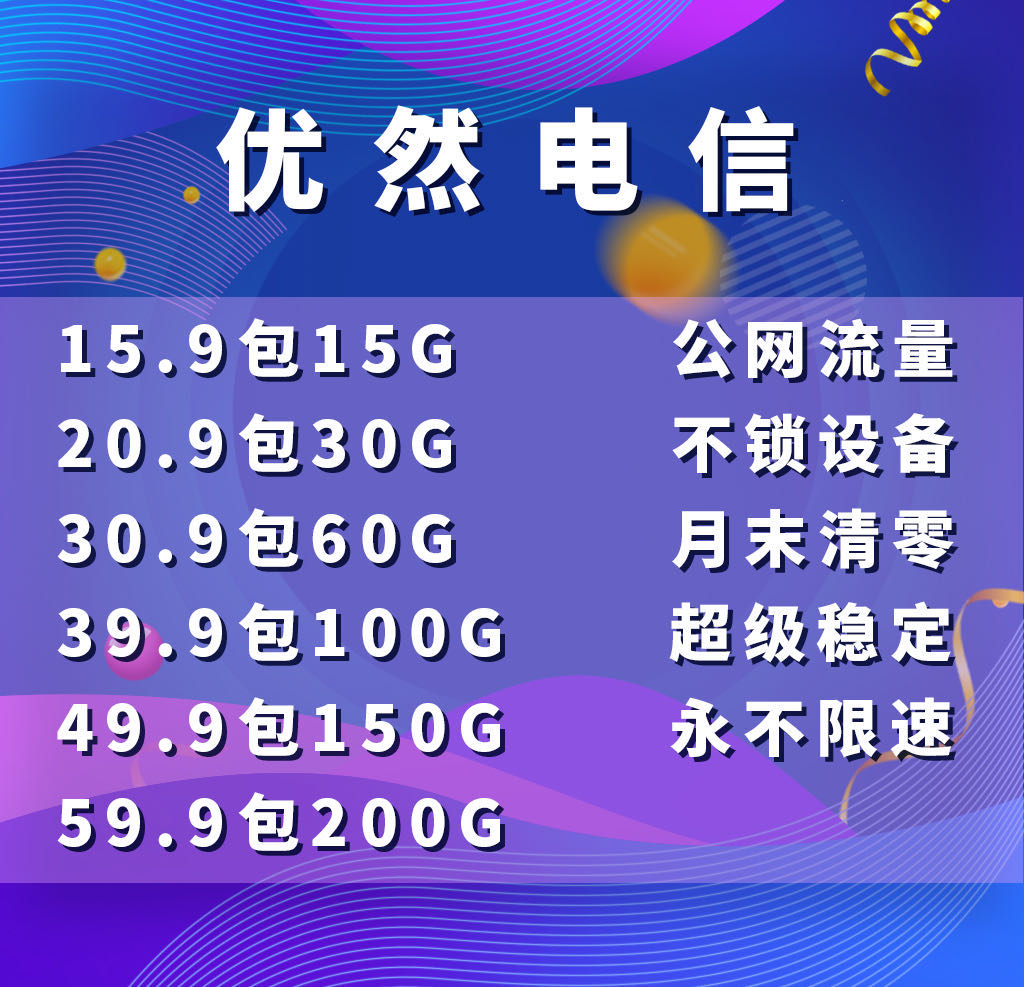 优然电信

15.9包15G
20.9包30G
30.9包60G
39.9包100G
49.9包150G
59.9包200G

公网流量
不锁设备
月末清零
超级稳定
永不限速